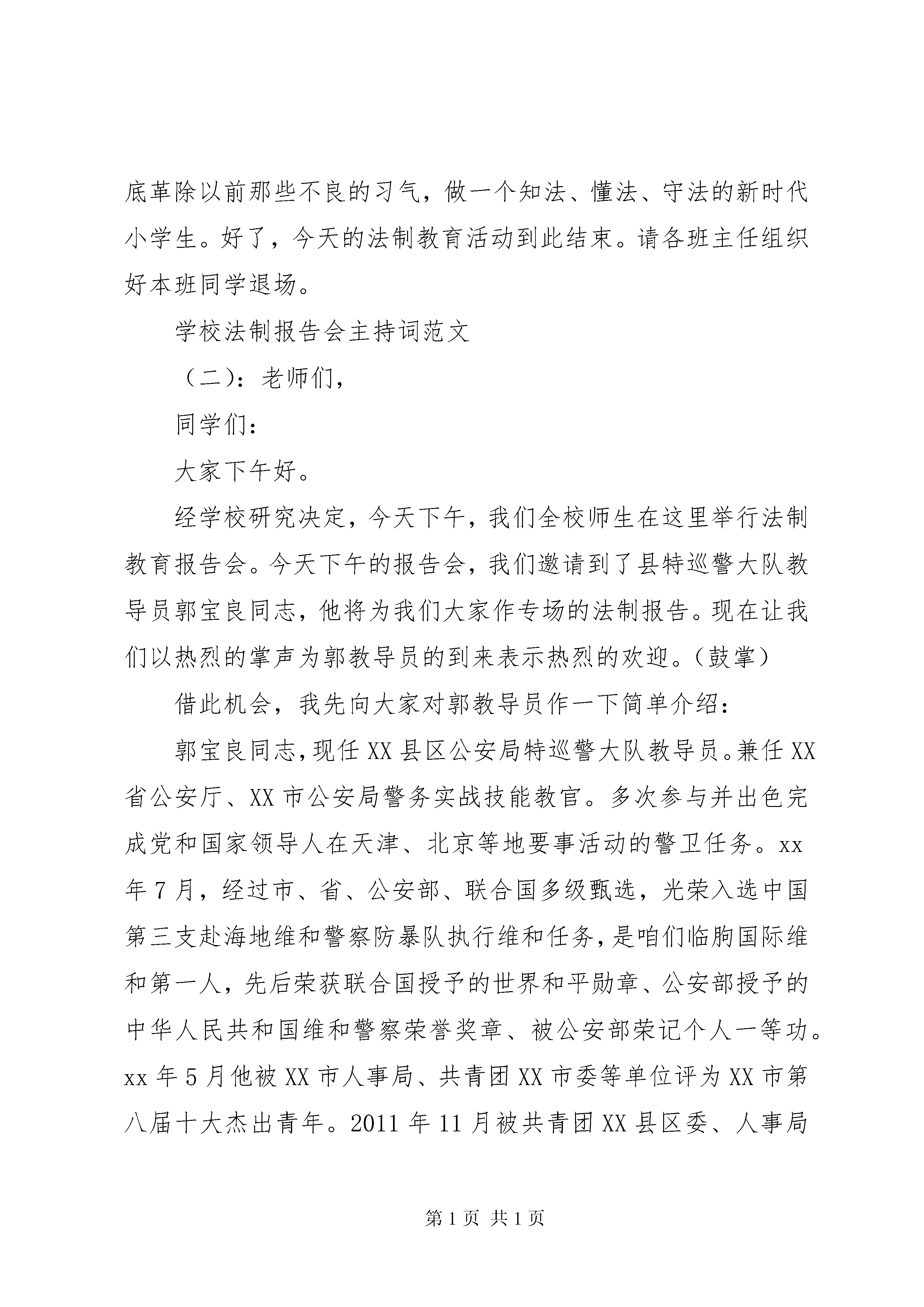 底革除以前那些不良的习气，做一个知法、懂法、守法的新时代小学生。好了，今天的法制教育活动到此结束。请各班主任组织好本班同学退场。

学校法制报告会主持词范文

（二)：老师们，

同学们：

大家下午好。

经学校研究决定，今天下午，我们全校师生在这里举行法制教育报告会。今天下午的报告会，我们邀请到了县特巡警大队教导员郭宝良同志，他将为我们大家作专场的法制报告。现在让我们以热烈的掌声为郭教导员的到来表示热烈的欢迎。(鼓掌)

借此机会，我先向大家对郭教导员作一下简单介绍：

郭宝良同志，现任XX县区公安局特巡警大队教导员。兼任XX省公安厅、XX市公安局警务实战技能教官。多次参与并出色完成党和国家领导人在天津、北京等地要事活动的警卫任务。xx年7月，经过市、省、公安部、联合国多级甄选，光荣入选中国第三支赴海地维和警察防暴队执行维和任务，是咱们临朐国际维和第一人，先后荣获联合国授予的世界和平勋章、公安部授予的中华人民共和国维和警察荣誉奖章、被公安部荣记个人一等功。xx年5月他被XX市人事局、共青团XX市委等单位评为XX市第八届十大杰出青年。2011年11月被共青团XX县区委、人事局

第1页 共1页